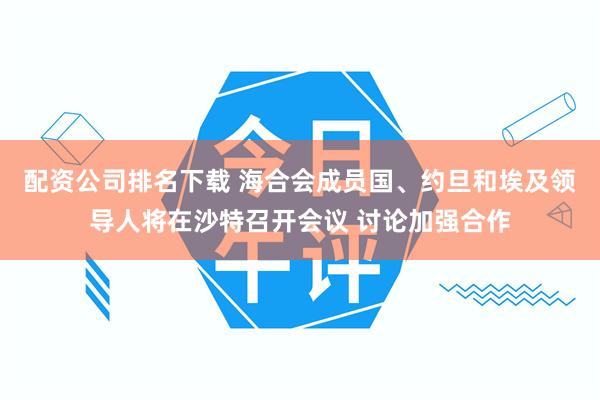 今日午评

配资公司排名下载 海合会成员国、约旦和埃及领导人将在沙特召开会议 讨论加强合作